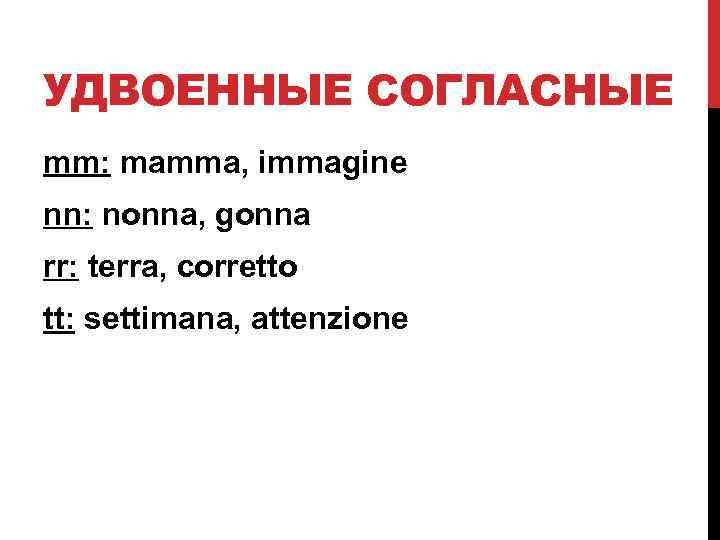 УДВОЕННЫЕ СОГЛАСНЫЕ

mm: mamma, immagine

nn: nonna, gonna

rr: terra, corretto

tt: settimana, attenzione